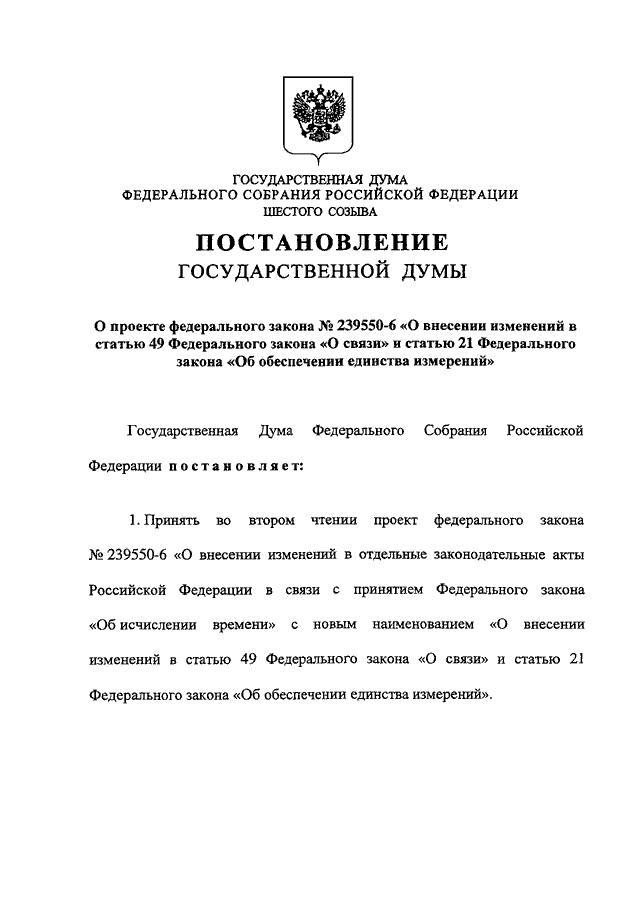 ГОСУДАРСТВЕННАЯ ДУМА
ФЕДЕРАЛЬНОГО СОБРАНИЯ РОССИЙСКОЙ ФЕДЕРАЦИИ
ШЕСТОГО СОЗЫВА

ПОСТАНОВЛЕНИЕ
ГОСУДАРСТВЕННОЙ ДУМЫ

О проекте федерального закона № 239550-6 «О внесении изменений в статью 49 Федерального закона «О связи» и статью 21 Федерального закона «Об обеспечении единства измерений»

Государственная Дума Федерального Собрания Российской Федерации постановляет:

1. Принять во втором чтении проект федерального закона № 239550-6 «О внесении изменений в отдельные законодательные акты Российской Федерации в связи с принятием Федерального закона «Об исчислении времени» с новым наименованием «О внесении изменений в статью 49 Федерального закона «О связи» и статью 21 Федерального закона «Об обеспечении единства измерений».